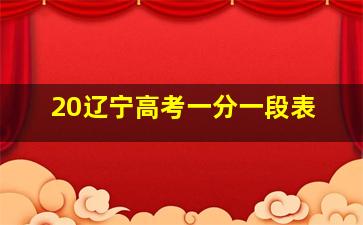 20辽宁高考一分一段表